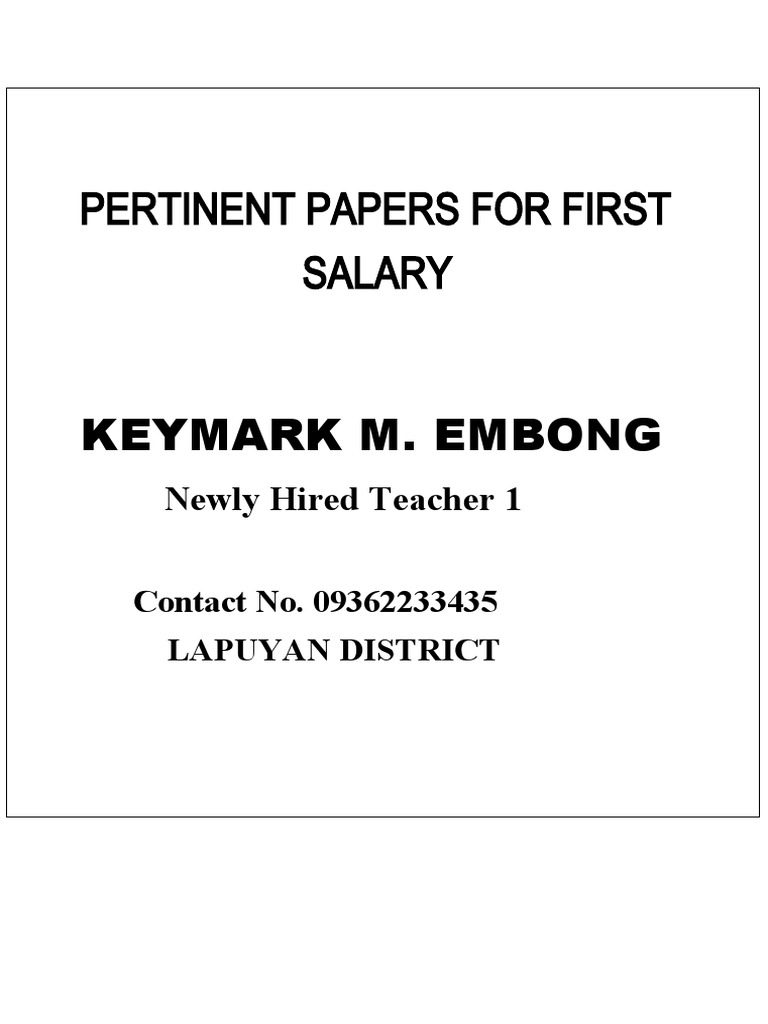 PERTINENT PAPERS FOR FIRST SALARY

KEYMARK M. EMBONG

Newly Hired Teacher 1

Contact No. 09362233435
LAPUYAN DISTRICT